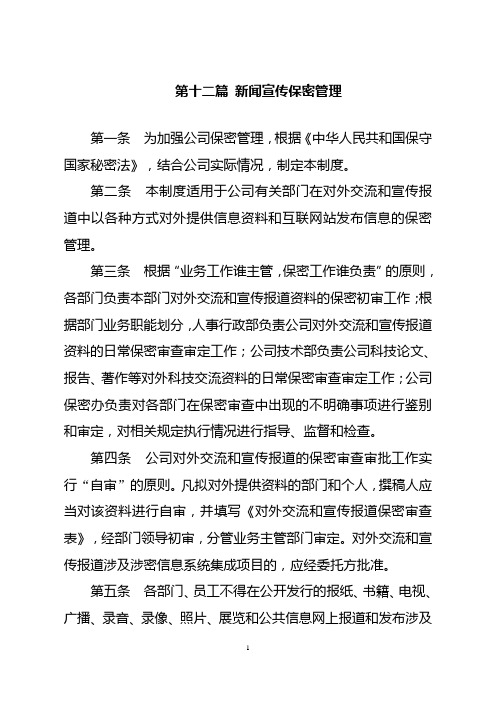 第十二篇 新闻宣传保密管理

第一条 为加强公司保密管理，根据《中华人民共和国保守国家秘密法》，结合公司实际情况，制定本制度。

第二条 本制度适用于公司有关部门在对外交流和宣传报道中以各种方式对外提供信息资料和互联网站发布信息的保密管理。

第三条 根据“业务工作谁主管，保密工作谁负责”的原则，各部门负责本部门对外交流和宣传报道资料的保密初审工作；根据部门业务职能划分，人事行政部负责公司对外交流和宣传报道资料的日常保密审查审定工作；公司技术部负责公司科技论文、报告、著作等对外科技交流资料的日常保密审查审定工作；公司保密办负责对各部门在保密审查中出现的不明确事项进行鉴别和审定，对相关规定执行情况进行指导、监督和检查。

第四条 公司对外交流和宣传报道的保密审查审批工作实行“自审”的原则。凡拟对外提供资料的部门和个人，撰稿人应当对该资料进行自审，并填写《对外交流和宣传报道保密审查表》，经部门领导初审，分管业务主管部门审定。对外交流和宣传报道涉及涉密信息系统集成项目的，应经委托方批准。

第五条 各部门、员工不得在公开发行的报纸、书籍、电视、广播、录音、录像、照片、展览和公共信息网上报道和发布涉及

1